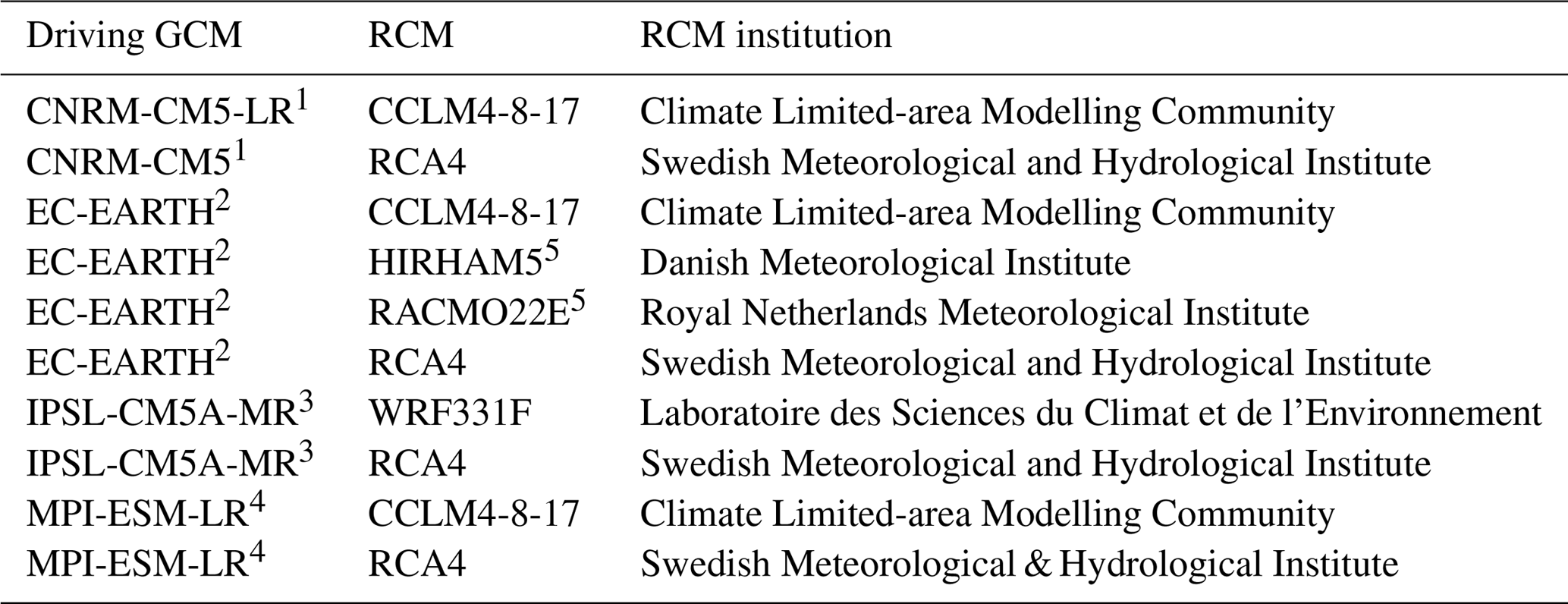 | Driving GCM | RCM | RCM institution |
|---|---|---|
| CNRM-CM5-LR$^1$ | CCLM4-8-17 | Climate Limited-area Modelling Community |
| CNRM-CM5$^1$ | RCA4 | Swedish Meteorological and Hydrological Institute |
| EC-EARTH$^2$ | CCLM4-8-17 | Climate Limited-area Modelling Community |
| EC-EARTH$^2$ | HIRHAM5$^5$ | Danish Meteorological Institute |
| EC-EARTH$^2$ | RACMO22E$^5$ | Royal Netherlands Meteorological Institute |
| EC-EARTH$^2$ | RCA4 | Swedish Meteorological and Hydrological Institute |
| IPSL-CM5A-MR$^3$ | WRF331F | Laboratoire des Sciences du Climat et de l'Environnement |
| IPSL-CM5A-MR$^3$ | RCA4 | Swedish Meteorological and Hydrological Institute |
| MPI-ESM-LR$^4$ | CCLM4-8-17 | Climate Limited-area Modelling Community |
| MPI-ESM-LR$^4$ | RCA4 | Swedish Meteorological & Hydrological Institute |